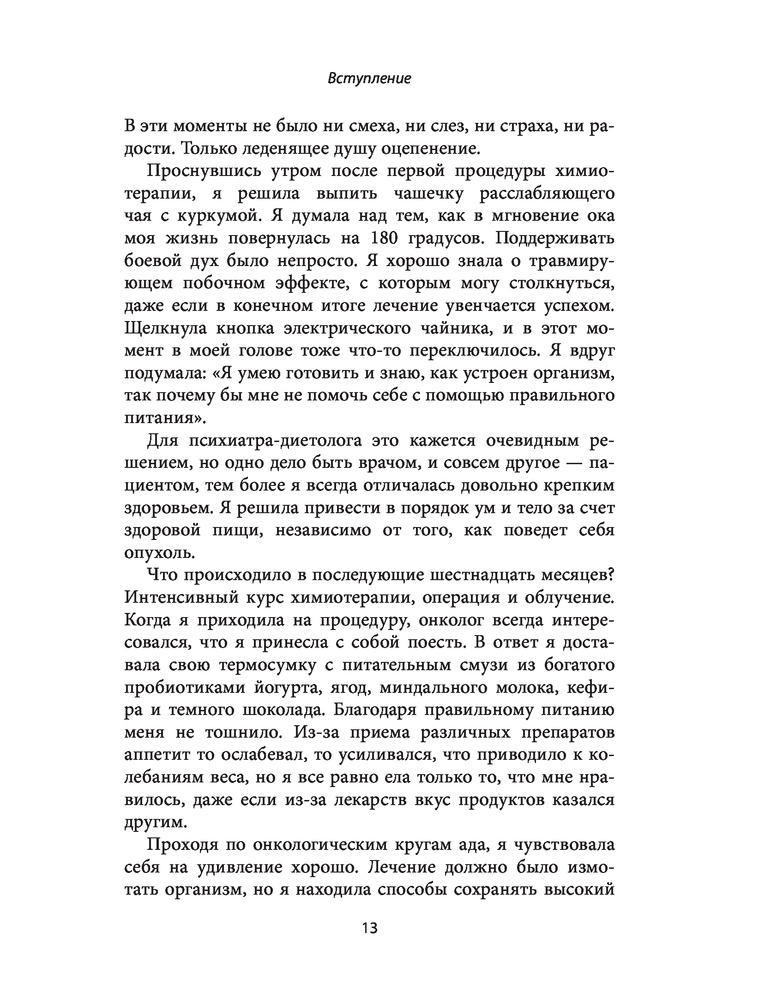 Вступление

В эти моменты не было ни смеха, ни слез, ни страха, ни радости. Только леденящее душу оцепенение.

Проснувшись утром после первой процедуры химиотерапии, я решила выпить чашечку расслабляющего чая с куркумой. Я думала над тем, как в мгновение ока моя жизнь повернулась на 180 градусов. Поддерживать боевой дух было непросто. Я хорошо знала о травмирующем побочном эффекте, с которым могу столкнуться, даже если в конечном итоге лечение увенчается успехом. Щелкнула кнопка электрического чайника, и в этот момент в моей голове тоже что-то переключилось. Я вдруг подумала: «Я умею готовить и знаю, как устроен организм, так почему бы мне не помочь себе с помощью правильного питания».

Для психиатра-диетолога это кажется очевидным решением, но одно дело быть врачом, и совсем другое — пациентом, тем более я всегда отличалась довольно крепким здоровьем. Я решила привести в порядок ум и тело за счет здоровой пищи, независимо от того, как поведет себя опухоль.

Что происходило в последующие шестнадцать месяцев? Интенсивный курс химиотерапии, операция и облучение. Когда я приходила на процедуру, онколог всегда интересовался, что я принесла с собой поесть. В ответ я доставала свою термосумку с питательным смузи из богатого пробиотиками йогурта, ягод, миндального молока, кефира и темного шоколада. Благодаря правильному питанию меня не тошнило. Из-за приема различных препаратов аппетит то ослабевал, то усиливался, что приводило к колебаниям веса, но я все равно ела только то, что мне нравилось, даже если из-за лекарств вкус продуктов казался другим.

Проходя по онкологическим кругам ада, я чувствовала себя на удивление хорошо. Лечение должно было измотать организм, но я находила способы сохранять высокий

13